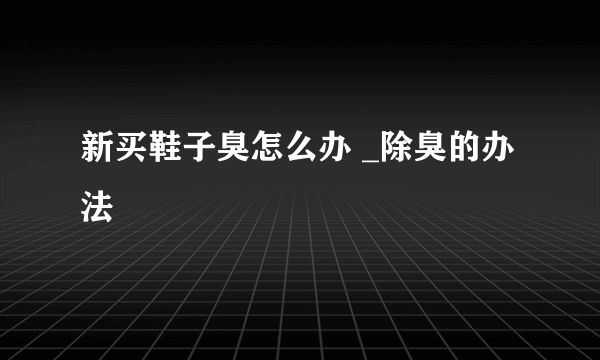 新买鞋子臭怎么办 _除臭的办法